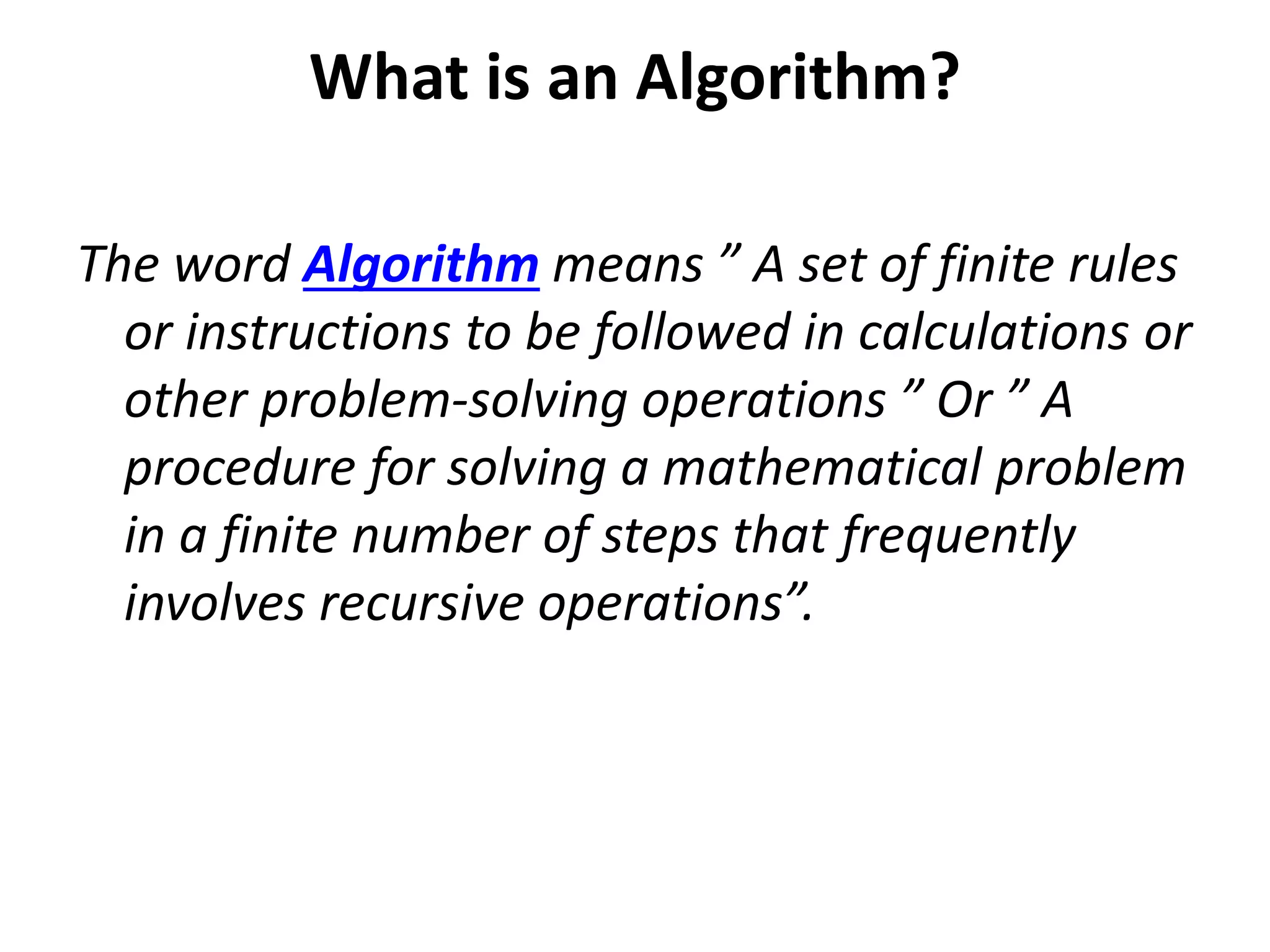 What is an Algorithm?

The word Algorithm means ” A set of finite rules or instructions to be followed in calculations or other problem-solving operations ” Or ” A procedure for solving a mathematical problem in a finite number of steps that frequently involves recursive operations”.